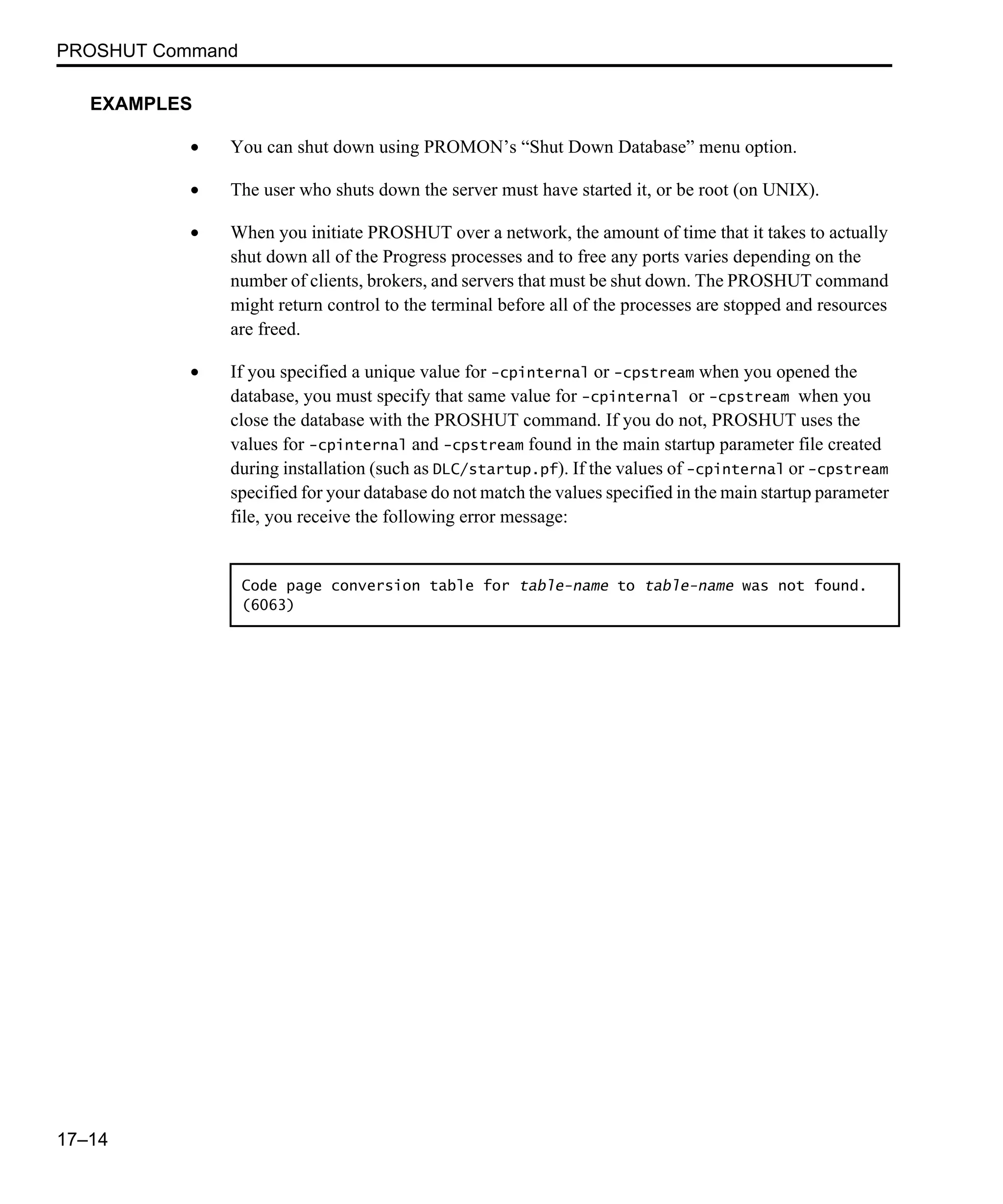 PROSHUT Command

EXAMPLES

• You can shut down using PROMON's "Shut Down Database" menu option.

• The user who shuts down the server must have started it, or be root (on UNIX).

• When you initiate PROSHUT over a network, the amount of time that it takes to actually shut down all of the Progress processes and to free any ports varies depending on the number of clients, brokers, and servers that must be shut down. The PROSHUT command might return control to the terminal before all of the processes are stopped and resources are freed.

• If you specified a unique value for -cpinternal or -cpstream when you opened the database, you must specify that same value for -cpinternal or -cpstream when you close the database with the PROSHUT command. If you do not, PROSHUT uses the values for -cpinternal and -cpstream found in the main startup parameter file created during installation (such as DLC/startup.pf). If the values of -cpinternal or -cpstream specified for your database do not match the values specified in the main startup parameter file, you receive the following error message:

Code page conversion table for table-name to table-name was not found. (6063)

17–14